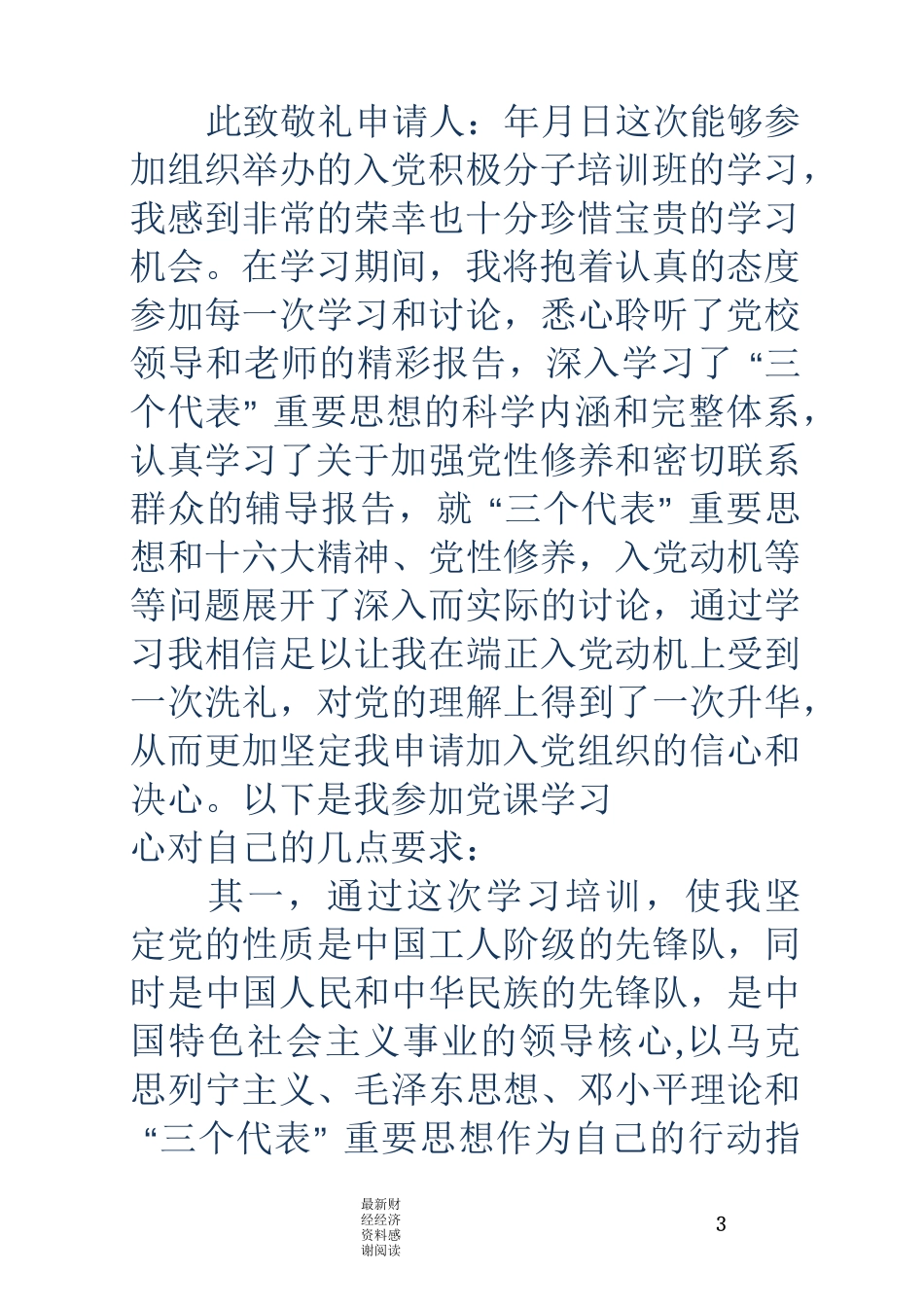 此致敬礼申请人：年月日这次能够参加组织举办的入党积极分子培训班的学习，我感到非常的荣幸也十分珍惜宝贵的学习机会。在学习期间，我将抱着认真的态度参加每一次学习和讨论，悉心聆听了党校领导和老师的精彩报告，深入学习了“三个代表”重要思想的科学内涵和完整体系，认真学习了关于加强党性修养和密切联系群众的辅导报告，就“三个代表”重要思想和十六大精神、党性修养，入党动机等等问题展开了深入而实际的讨论，通过学习我相信足以让我在端正入党动机上受到一次洗礼，对党的理解上得到了一次升华，从而更加坚定我申请加入党组织的信心和决心。以下是我参加党课学习

心对自己的几点要求：

其一，通过这次学习培训，使我坚定党的性质是中国工人阶级的先锋队，同时是中国人民和中华民族的先锋队，是中国特色社会主义事业的领导核心,以马克思列宁主义、毛泽东思想、邓小平理论和“三个代表”重要思想作为自己的行动指

最新财经经济资料感谢阅读

3